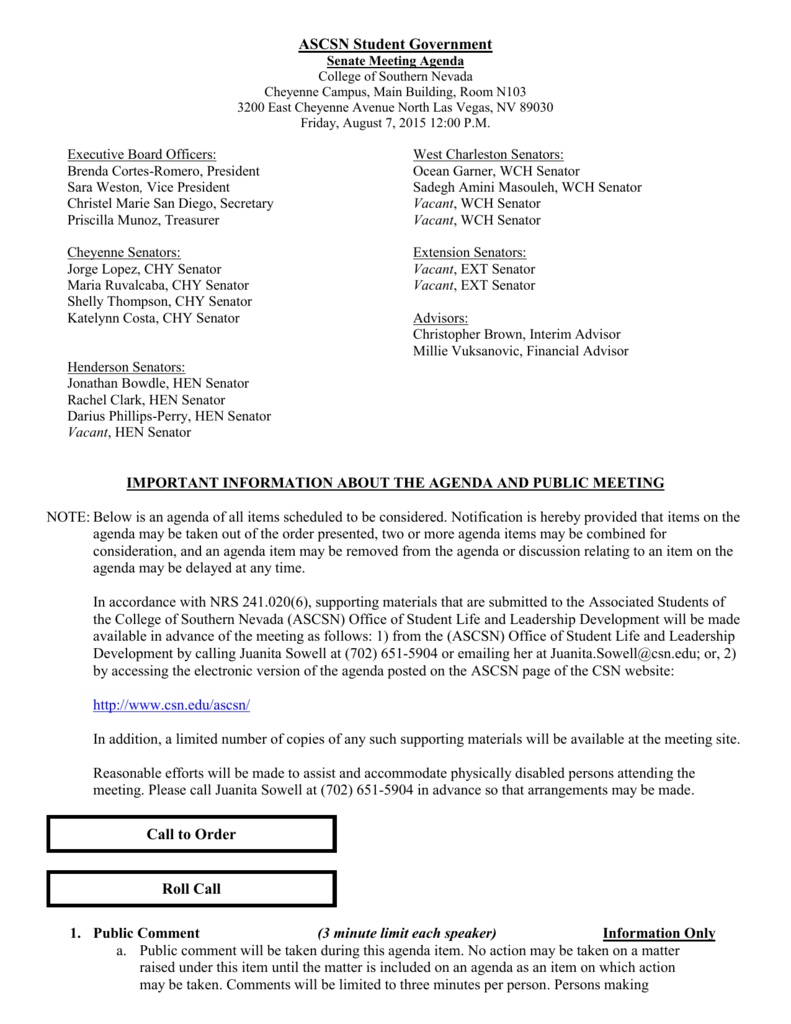 ASCSN Student Government
Senate Meeting Agenda
College of Southern Nevada
Cheyenne Campus, Main Building, Room N103
3200 East Cheyenne Avenue North Las Vegas, NV 89030
Friday, August 7, 2015 12:00 P.M.

Executive Board Officers:
Brenda Cortes-Romero, President
Sara Weston, Vice President
Christel Marie San Diego, Secretary
Priscilla Munoz, Treasurer

Cheyenne Senators:
Jorge Lopez, CHY Senator
Maria Ruvalcaba, CHY Senator
Shelly Thompson, CHY Senator
Katelynn Costa, CHY Senator

Henderson Senators:
Jonathan Bowdle, HEN Senator
Rachel Clark, HEN Senator
Darius Phillips-Perry, HEN Senator
Vacant, HEN Senator

West Charleston Senators:
Ocean Garner, WCH Senator
Sadegh Amini Masouleh, WCH Senator
Vacant, WCH Senator
Vacant, WCH Senator

Extension Senators:
Vacant, EXT Senator
Vacant, EXT Senator

Advisors:
Christopher Brown, Interim Advisor
Millie Vuksanovic, Financial Advisor

IMPORTANT INFORMATION ABOUT THE AGENDA AND PUBLIC MEETING

NOTE: Below is an agenda of all items scheduled to be considered. Notification is hereby provided that items on the agenda may be taken out of the order presented, two or more agenda items may be combined for consideration, and an agenda item may be removed from the agenda or discussion relating to an item on the agenda may be delayed at any time.

In accordance with NRS 241.020(6), supporting materials that are submitted to the Associated Students of the College of Southern Nevada (ASCSN) Office of Student Life and Leadership Development will be made available in advance of the meeting as follows: 1) from the (ASCSN) Office of Student Life and Leadership Development by calling Juanita Sowell at (702) 651-5904 or emailing her at Juanita.Sowell@csn.edu; or, 2) by accessing the electronic version of the agenda posted on the ASCSN page of the CSN website:

http://www.csn.edu/ascsn/

In addition, a limited number of copies of any such supporting materials will be available at the meeting site.

Reasonable efforts will be made to assist and accommodate physically disabled persons attending the meeting. Please call Juanita Sowell at (702) 651-5904 in advance so that arrangements may be made.

Call to Order

Roll Call

1. Public Comment (3 minute limit each speaker) Information Only
a. Public comment will be taken during this agenda item. No action may be taken on a matter raised under this item until the matter is included on an agenda as an item on which action may be taken. Comments will be limited to three minutes per person. Persons making